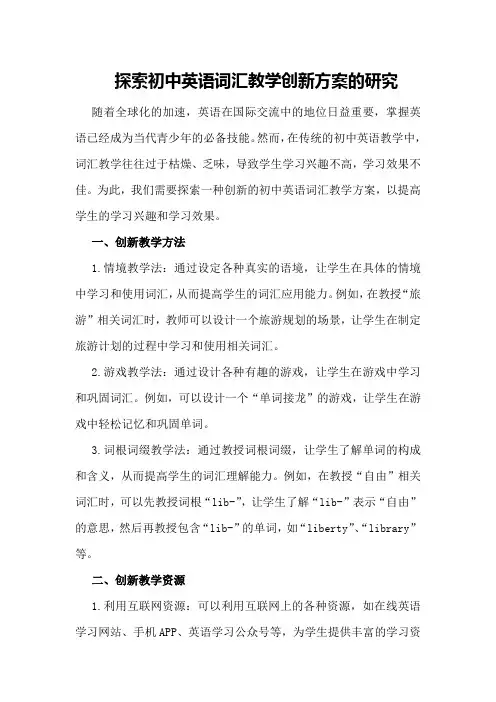 探索初中英语词汇教学创新方案的研究

随着全球化的加速，英语在国际交流中的地位日益重要，掌握英语已经成为当代青少年的必备技能。然而，在传统的初中英语教学中，词汇教学往往过于枯燥、乏味，导致学生学习兴趣不高，学习效果不佳。为此，我们需要探索一种创新的初中英语词汇教学方案，以提高学生的学习兴趣和学习效果。

一、创新教学方法

1.情境教学法：通过设定各种真实的语境，让学生在具体的情境中学习和使用词汇，从而提高学生的词汇应用能力。例如，在教授“旅游”相关词汇时，教师可以设计一个旅游规划的场景，让学生在制定旅游计划的过程中学习和使用相关词汇。

2.游戏教学法：通过设计各种有趣的游戏，让学生在游戏中学习和巩固词汇。例如，可以设计一个“单词接龙”的游戏，让学生在游戏中轻松记忆和巩固单词。

3.词根词缀教学法：通过教授词根词缀，让学生了解单词的构成和含义，从而提高学生的词汇理解能力。例如，在教授“自由”相关词汇时，可以先教授词根“lib-”，让学生了解“lib-”表示“自由”的意思，然后再教授包含“lib-”的单词，如“liberty”、“library”等。

二、创新教学资源

1.利用互联网资源：可以利用互联网上的各种资源，如在线英语学习网站、手机APP、英语学习公众号等，为学生提供丰富的学习资